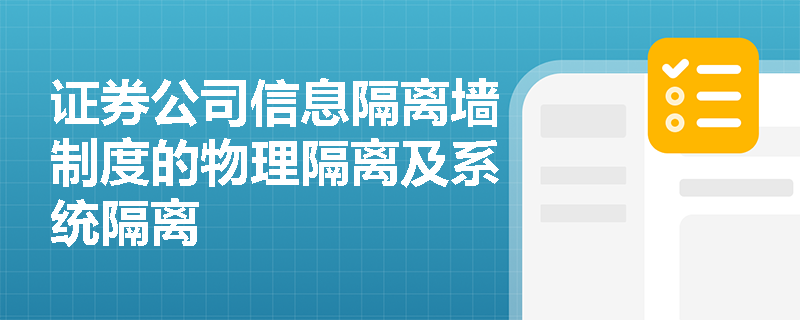 证券公司信息隔离墙制度的物理隔离及系统隔离